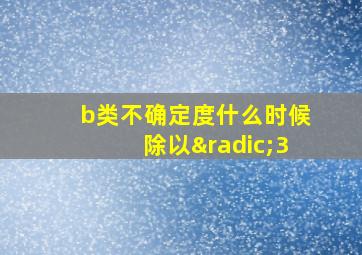 b类不确定度什么时候除以&radic;3